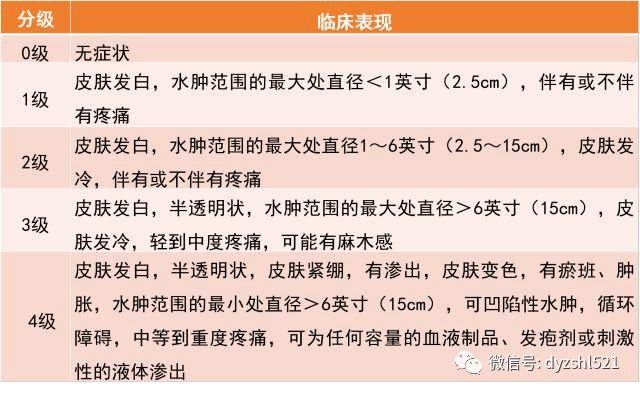 | 分级 | 临床表现 |
|---|---|
| 0级 | 无症状 |
| 1级 | 皮肤发白，水肿范围的最大处直径＜1英寸（2.5cm），伴有或不伴有疼痛 |
| 2级 | 皮肤发白，水肿范围的最大处直径1～6英寸（2.5～15cm），皮肤发冷，伴有或不伴有疼痛 |
| 3级 | 皮肤发白，半透明状，水肿范围的最大处直径＞6英寸（15cm），皮肤发冷，轻到中度疼痛，可能有麻木感 |
| 4级 | 皮肤发白，半透明状，皮肤紧绷，有渗出，皮肤变色，有瘀斑、肿胀，水肿范围的最小处直径＞6英寸（15cm），可凹陷性水肿，循环障碍，中等到重度疼痛，可为任何容量的血液制品、发疱剂或刺激性的液体渗出 |

微信号: dyzshl521